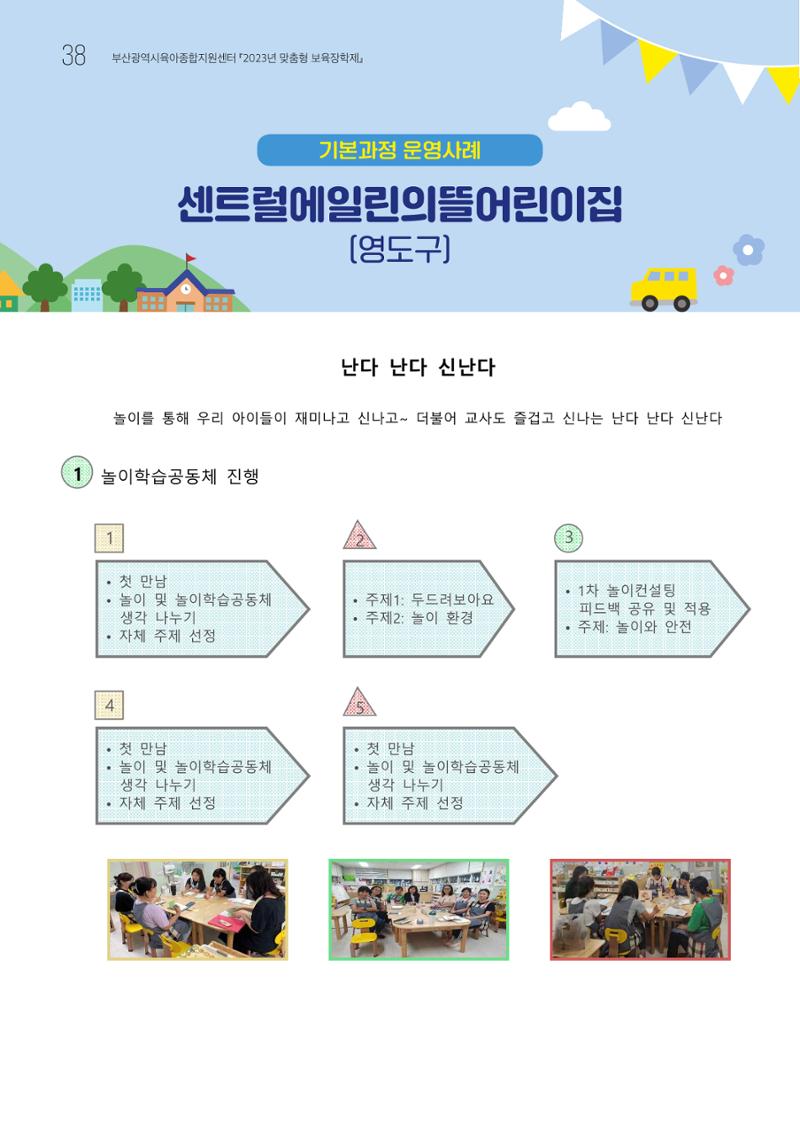 38 부산광역시육아종합지원센터 『2023년 맞춤형 보육장학제』

기본과정 운영사례

센트럴에일린의뜰어린이집
(영도구)

난다 난다 신난다

놀이를 통해 우리 아이들이 재미나고 신나고~ 더불어 교사도 즐겁고 신나는 난다 난다 신난다

1 놀이학습공동체 진행

1
• 첫 만남
• 놀이 및 놀이학습공동체 생각 나누기
• 자체 주제 선정

2
• 주제1: 두드려보아요
• 주제2: 놀이 환경

3
• 1차 놀이컨설팅 피드백 공유 및 적용
• 주제: 놀이와 안전

4
• 첫 만남
• 놀이 및 놀이학습공동체 생각 나누기
• 자체 주제 선정

5
• 첫 만남
• 놀이 및 놀이학습공동체 생각 나누기
• 자체 주제 선정